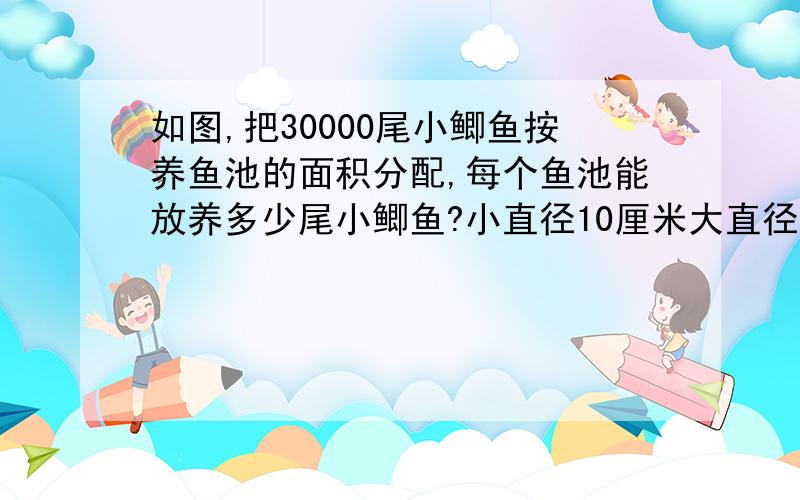 如图,把30000尾小鲫鱼按养鱼池的面积分配,每个鱼池能放养多少尾小鲫鱼?小直径10厘米大直径